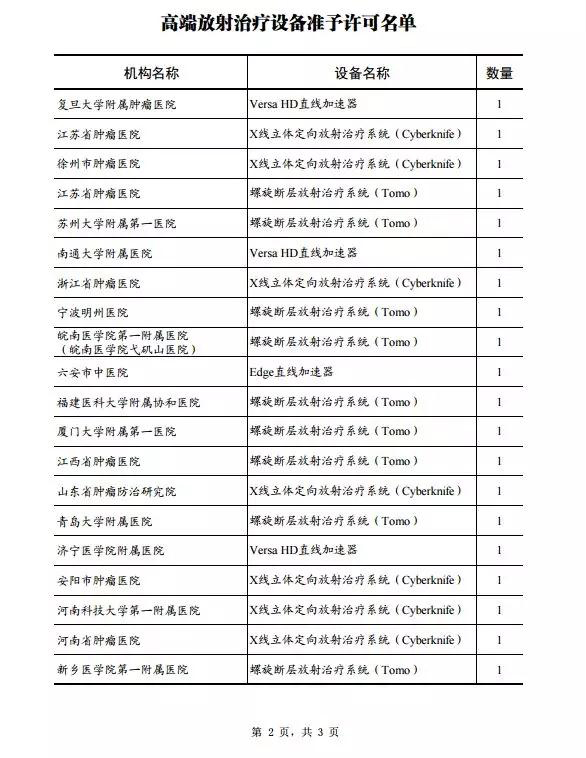 高端放射治疗设备准予许可名单

| 机构名称 | 设备名称 | 数量 |
|---|---|---|
| 复旦大学附属肿瘤医院 | Versa HD直线加速器 | 1 |
| 江苏省肿瘤医院 | X线立体定向放射治疗系统（Cyberknife） | 1 |
| 徐州市肿瘤医院 | X线立体定向放射治疗系统（Cyberknife） | 1 |
| 江苏省肿瘤医院 | 螺旋断层放射治疗系统（Tomo） | 1 |
| 苏州大学附属第一医院 | 螺旋断层放射治疗系统（Tomo） | 1 |
| 南通大学附属医院 | Versa HD直线加速器 | 1 |
| 浙江省肿瘤医院 | X线立体定向放射治疗系统（Cyberknife） | 1 |
| 宁波明州医院 | 螺旋断层放射治疗系统（Tomo） | 1 |
| 皖南医学院第一附属医院（皖南医学院弋矶山医院） | 螺旋断层放射治疗系统（Tomo） | 1 |
| 六安市中医院 | Edge直线加速器 | 1 |
| 福建医科大学附属协和医院 | 螺旋断层放射治疗系统（Tomo） | 1 |
| 厦门大学附属第一医院 | 螺旋断层放射治疗系统（Tomo） | 1 |
| 江西省肿瘤医院 | 螺旋断层放射治疗系统（Tomo） | 1 |
| 山东省肿瘤防治研究院 | X线立体定向放射治疗系统（Cyberknife） | 1 |
| 青岛大学附属医院 | 螺旋断层放射治疗系统（Tomo） | 1 |
| 济宁医学院附属医院 | Versa HD直线加速器 | 1 |
| 安阳市肿瘤医院 | X线立体定向放射治疗系统（Cyberknife） | 1 |
| 河南科技大学第一附属医院 | X线立体定向放射治疗系统（Cyberknife） | 1 |
| 河南省肿瘤医院 | X线立体定向放射治疗系统（Cyberknife） | 1 |
| 新乡医学院第一附属医院 | 螺旋断层放射治疗系统（Tomo） | 1 |

第 2 页，共 3 页